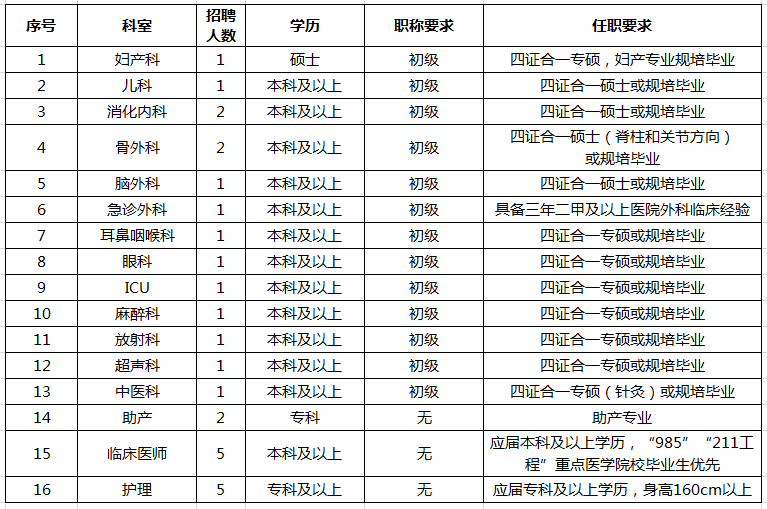 | 序号 | 科室 | 招聘人数 | 学历 | 职称要求 | 任职要求 |
|---|---|---|---|---|---|
| 1 | 妇产科 | 1 | 硕士 | 初级 | 四证合一专硕，妇产专业规培毕业 |
| 2 | 儿科 | 1 | 本科及以上 | 初级 | 四证合一硕士或规培毕业 |
| 3 | 消化内科 | 2 | 本科及以上 | 初级 | 四证合一硕士或规培毕业 |
| 4 | 骨外科 | 2 | 本科及以上 | 初级 | 四证合一硕士（脊柱和关节方向）或规培毕业 |
| 5 | 脑外科 | 1 | 本科及以上 | 初级 | 四证合一硕士或规培毕业 |
| 6 | 急诊外科 | 1 | 本科及以上 | 初级 | 具备三年二甲及以上医院外科临床经验 |
| 7 | 耳鼻咽喉科 | 1 | 本科及以上 | 初级 | 四证合一专硕或规培毕业 |
| 8 | 眼科 | 1 | 本科及以上 | 初级 | 四证合一专硕或规培毕业 |
| 9 | ICU | 1 | 本科及以上 | 初级 | 四证合一专硕或规培毕业 |
| 10 | 麻醉科 | 1 | 本科及以上 | 初级 | 四证合一专硕或规培毕业 |
| 11 | 放射科 | 1 | 本科及以上 | 初级 | 四证合一专硕或规培毕业 |
| 12 | 超声科 | 1 | 本科及以上 | 初级 | 四证合一专硕或规培毕业 |
| 13 | 中医科 | 1 | 本科及以上 | 初级 | 四证合一专硕（针灸）或规培毕业 |
| 14 | 助产 | 2 | 专科 | 无 | 助产专业 |
| 15 | 临床医师 | 5 | 本科及以上 | 无 | 应届本科及以上学历，“985”“211工程”重点医学院校毕业生优先 |
| 16 | 护理 | 5 | 专科及以上 | 无 | 应届专科及以上学历，身高160cm以上 |